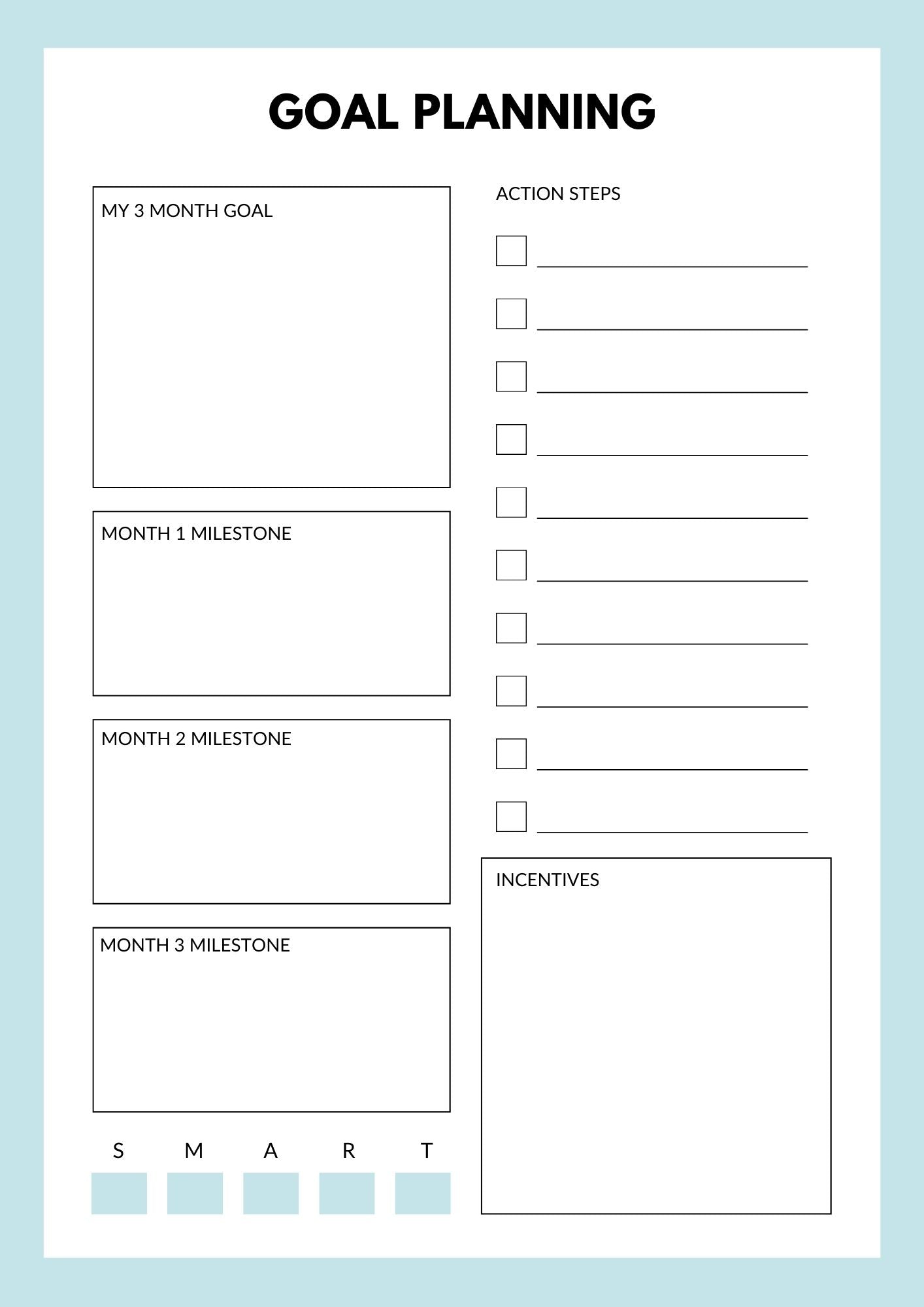 GOAL PLANNING

MY 3 MONTH GOAL

MONTH 1 MILESTONE

MONTH 2 MILESTONE

MONTH 3 MILESTONE

S M A R T

ACTION STEPS

INCENTIVES